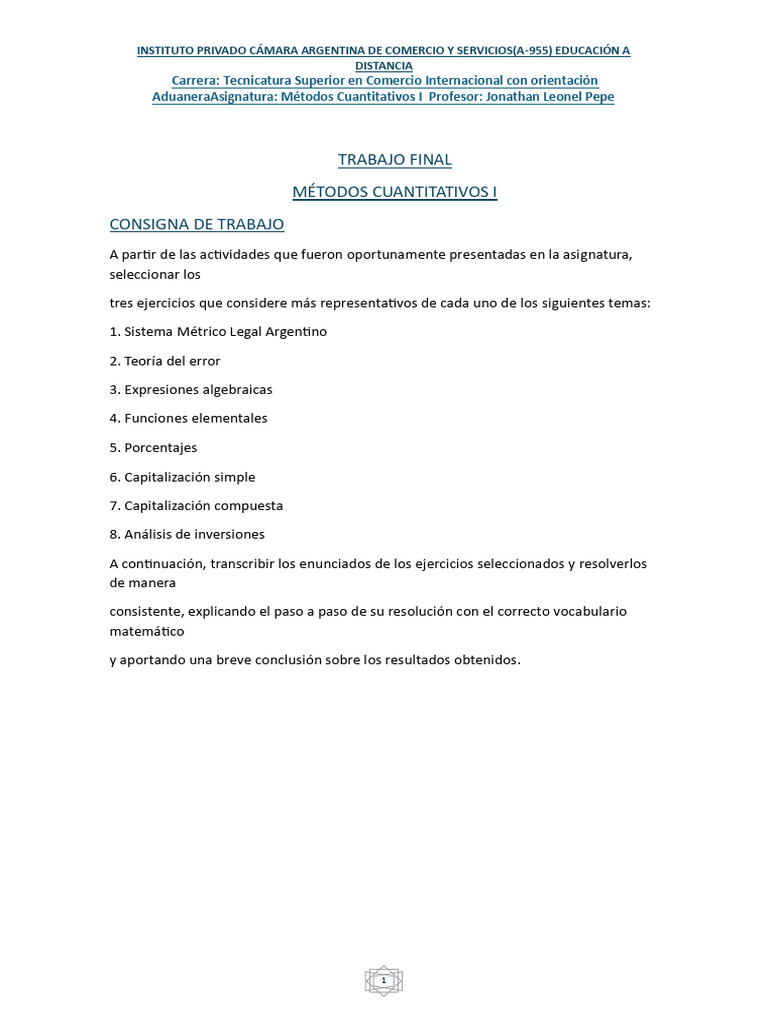 INSTITUTO PRIVADO CÁMARA ARGENTINA DE COMERCIO Y SERVICIOS(A-955) EDUCACIÓN A DISTANCIA
Carrera: Tecnicatura Superior en Comercio Internacional con orientación AduaneraAsignatura: Métodos Cuantitativos I Profesor: Jonathan Leonel Pepe

TRABAJO FINAL

MÉTODOS CUANTITATIVOS I

CONSIGNA DE TRABAJO

A partir de las actividades que fueron oportunamente presentadas en la asignatura, seleccionar los

tres ejercicios que considere más representativos de cada uno de los siguientes temas:

1. Sistema Métrico Legal Argentino

2. Teoría del error

3. Expresiones algebraicas

4. Funciones elementales

5. Porcentajes

6. Capitalización simple

7. Capitalización compuesta

8. Análisis de inversiones

A continuación, transcribir los enunciados de los ejercicios seleccionados y resolverlos de manera

consistente, explicando el paso a paso de su resolución con el correcto vocabulario matemático

y aportando una breve conclusión sobre los resultados obtenidos.

1